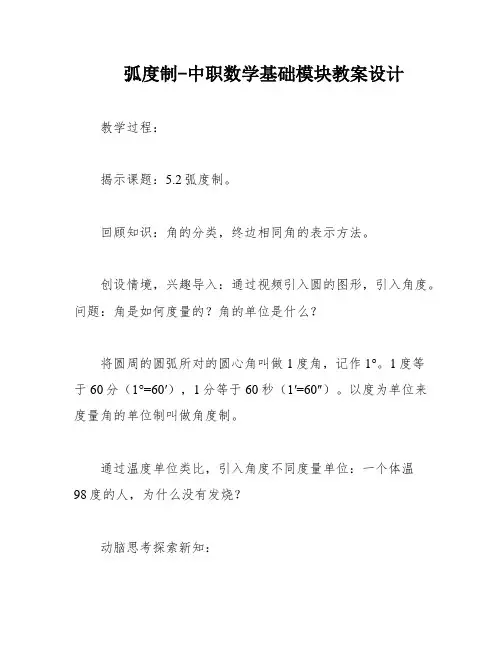 弧度制-中职数学基础模块教案设计

教学过程：

揭示课题：5.2 弧度制。

回顾知识：角的分类，终边相同角的表示方法。

创设情境，兴趣导入：通过视频引入圆的图形，引入角度。问题：角是如何度量的？角的单位是什么？

将圆周的圆弧所对的圆心角叫做 1 度角，记作 1°。1 度等于 60 分（1°=60′），1 分等于 60 秒（1′=60″）。以度为单位来度量角的单位制叫做角度制。

通过温度单位类比，引入角度不同度量单位：一个体温 98 度的人，为什么没有发烧？

动脑思考探索新知：